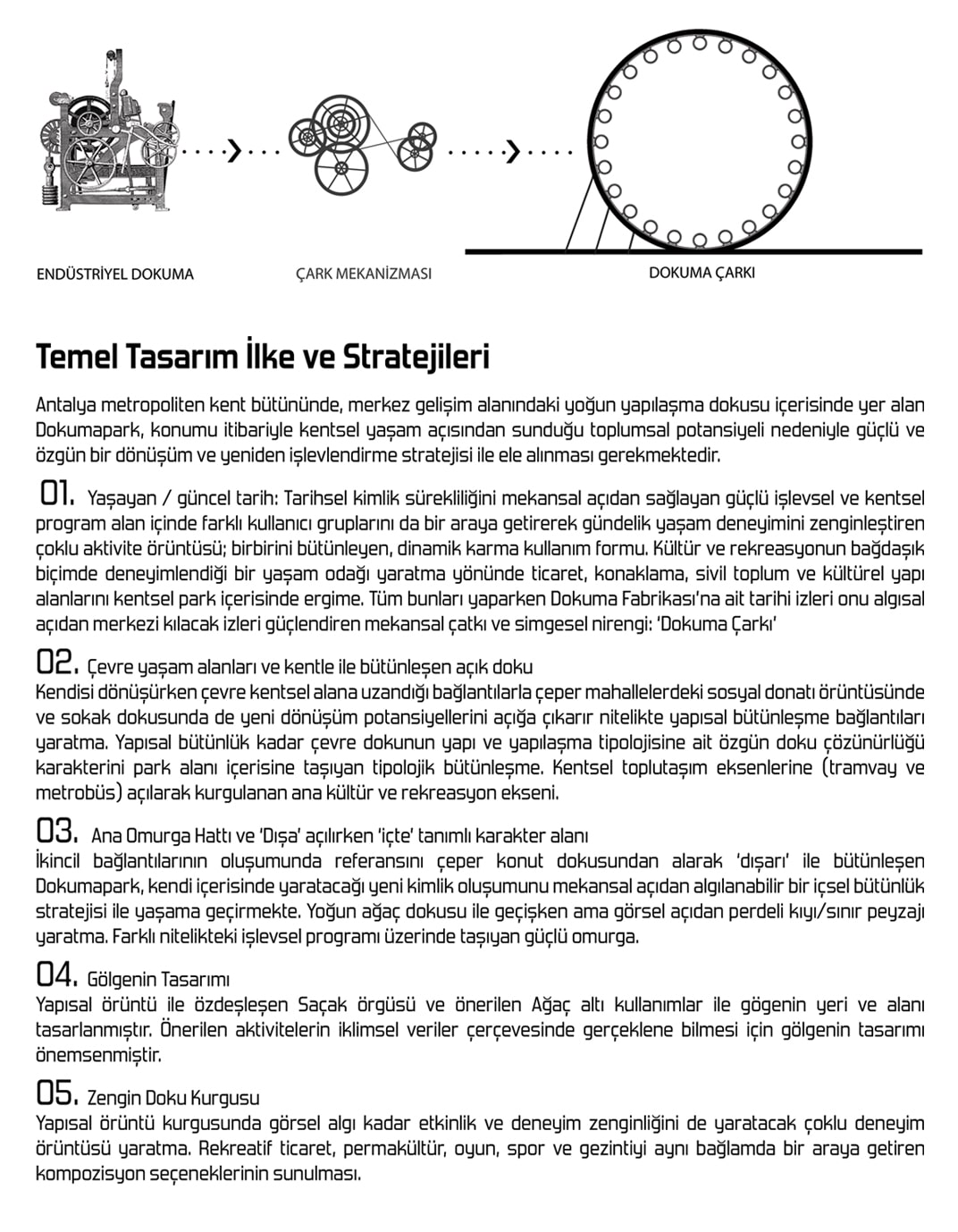 ENDÜSTRİYEL DOKUMA

ÇARK MEKANİZMASI

DOKUMA ÇARKI

Temel Tasarım İlke ve Stratejileri

Antalya metropoliten kent bütününde, merkez gelişim alanındaki yoğun yapılaşma dokusu içerisinde yer alan Dokumapark, konumu itibariyle kentsel yaşam açısından sunduğu toplumsal potansiyeli nedeniyle güçlü ve özgün bir dönüşüm ve yeniden işlevlendirme stratejisi ile ele alınması gerekmektedir.

01. Yaşayan / güncel tarih: Tarihsel kimlik sürekliliğini mekansal açıdan sağlayan güçlü işlevsel ve kentsel program alan içinde farklı kullanıcı gruplarını da bir araya getirerek gündelik yaşam deneyimini zenginleştiren çoklu aktivite örüntüsü; birbirini bütünleyen, dinamik karma kullanım formu. Kültür ve rekreasyonun bağdaşık biçimde deneyimlendiği bir yaşam odağı yaratma yönünde ticaret, konaklama, sivil toplum ve kültürel yapı alanlarını kentsel park içerisinde ergime. Tüm bunları yaparken Dokuma Fabrikası'na ait tarihi izleri onu algısal açıdan merkezi kılacak izleri güçlendiren mekansal çatkı ve simgesel nirengi: 'Dokuma Çarkı'

02. Çevre yaşam alanları ve kentle ile bütünleşen açık doku
Kendisi dönüşürken çevre kentsel alana uzandığı bağlantılarla çeper mahallelerdeki sosyal donatı örüntüsünde ve sokak dokusunda de yeni dönüşüm potansiyellerini açığa çıkarır nitelikte yapısal bütünleşme bağlantıları yaratma. Yapısal bütünlük kadar çevre dokunun yapı ve yapılaşma tipolojisine ait özgün doku çözünürlüğü karakterini park alanı içerisine taşıyan tipolojik bütünleşme. Kentsel toplutaşım eksenlerine (tramvay ve metrobüs) açılarak kurgulanan ana kültür ve rekreasyon ekseni.

03. Ana Omurga Hattı ve 'Dışa' açılırken 'içte' tanımlı karakter alanı
İkincil bağlantılarının oluşumunda referansını çeper konut dokusundan alarak 'dışarı' ile bütünleşen Dokumapark, kendi içerisinde yaratacağı yeni kimlik oluşumunu mekansal açıdan algılanabilir bir içsel bütünlük stratejisi ile yaşama geçirmekte. Yoğun ağaç dokusu ile geçişken ama görsel açıdan perdeli kıyı/sınır peyzajı yaratma. Farklı nitelikteki işlevsel programı üzerinde taşıyan güçlü omurga.

04. Gölgenin Tasarımı
Yapısal örüntü ile özdeşleşen Saçak örgüsü ve önerilen Ağaç altı kullanımlar ile gögenin yeri ve alanı tasarlanmıştır. Önerilen aktivitelerin iklimsel veriler çerçevesinde gerçeklene bilmesi için gölgenin tasarımı önemsenmiştir.

05. Zengin Doku Kurgusu
Yapısal örüntü kurgusunda görsel algı kadar etkinlik ve deneyim zenginliğini de yaratacak çoklu deneyim örüntüsü yaratma. Rekreatif ticaret, permakültür, oyun, spor ve gezintiyi aynı bağlamda bir araya getiren kompozisyon seçeneklerinin sunulması.